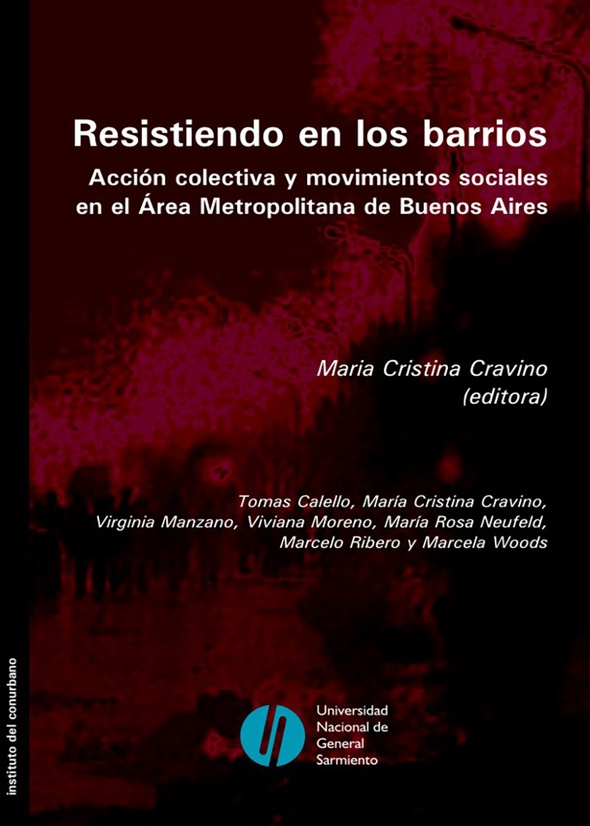 Resistiendo en los barrios

Acción colectiva y movimientos sociales en el Área Metropolitana de Buenos Aires

Maria Cristina Cravino
(editora)

Tomas Calello, María Cristina Cravino, Virginia Manzano, Viviana Moreno, María Rosa Neufeld, Marcelo Ribero y Marcela Woods

instituto del conurbano

Universidad Nacional de General Sarmiento